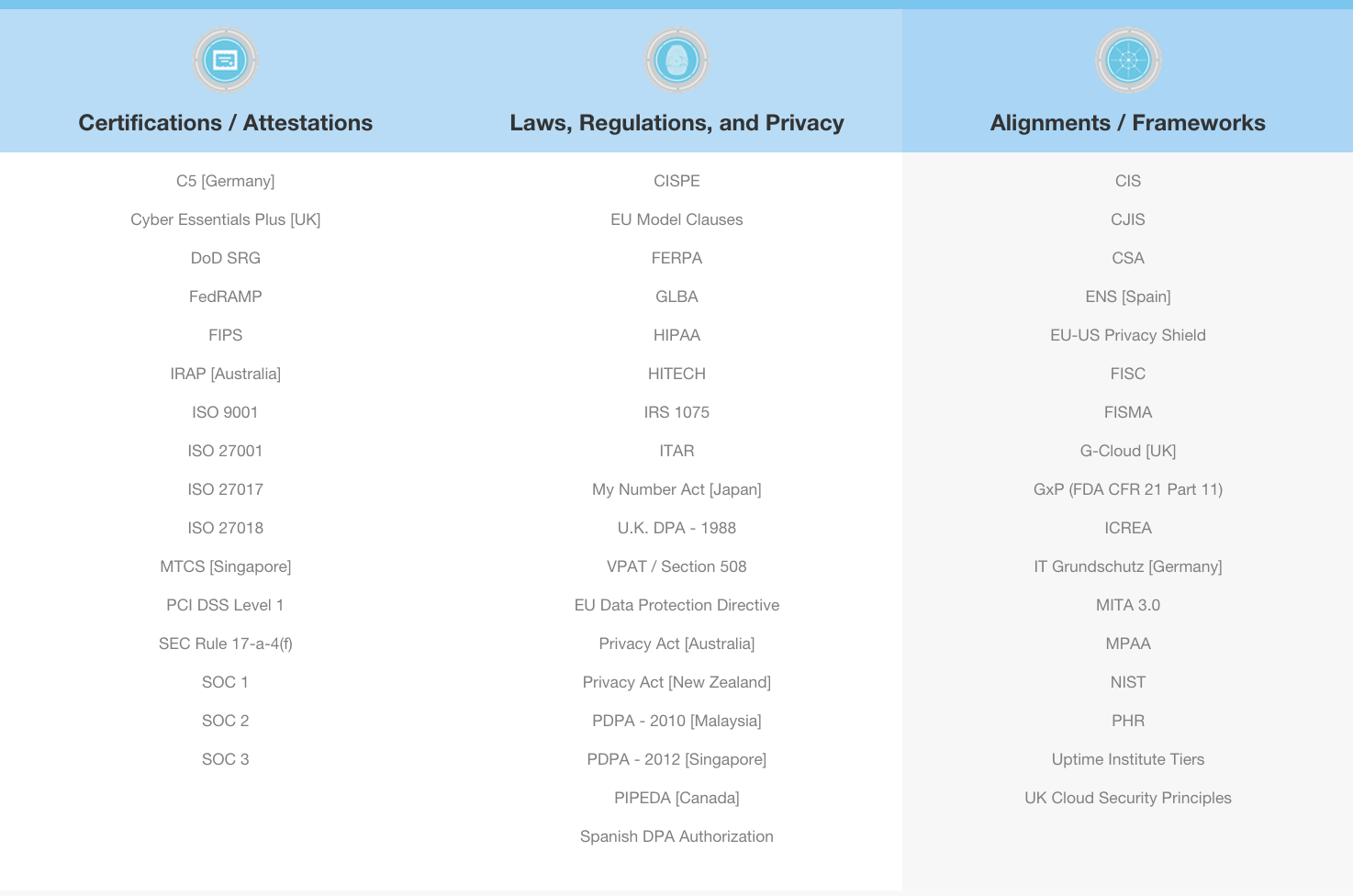 Certifications / Attestations

C5 [Germany]

Cyber Essentials Plus [UK]

DoD SRG

FedRAMP

FIPS

IRAP [Australia]

ISO 9001

ISO 27001

ISO 27017

ISO 27018

MTCS [Singapore]

PCI DSS Level 1

SEC Rule 17-a-4(f)

SOC 1

SOC 2

SOC 3

Laws, Regulations, and Privacy

CISPE

EU Model Clauses

FERPA

GLBA

HIPAA

HITECH

IRS 1075

ITAR

My Number Act [Japan]

U.K. DPA - 1988

VPAT / Section 508

EU Data Protection Directive

Privacy Act [Australia]

Privacy Act [New Zealand]

PDPA - 2010 [Malaysia]

PDPA - 2012 [Singapore]

PIPEDA [Canada]

Spanish DPA Authorization

Alignments / Frameworks

CIS

CJIS

CSA

ENS [Spain]

EU-US Privacy Shield

FISC

FISMA

G-Cloud [UK]

GxP (FDA CFR 21 Part 11)

ICREA

IT Grundschutz [Germany]

MITA 3.0

MPAA

NIST

PHR

Uptime Institute Tiers

UK Cloud Security Principles